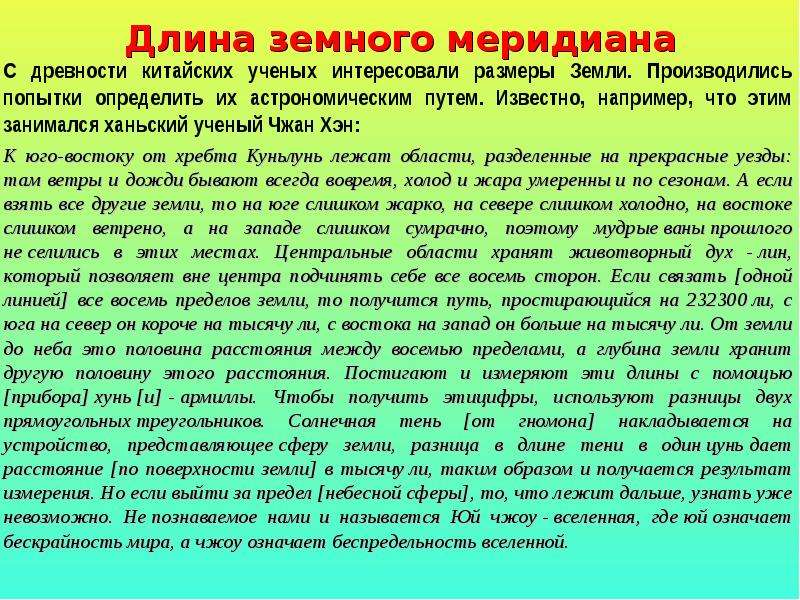 Длина земного меридиана

С древности китайских ученых интересовали размеры Земли. Производились попытки определить их астрономическим путем. Известно, например, что этим занимался ханьский ученый Чжан Хэн:

К юго-востоку от хребта Куньлунь лежат области, разделенные на прекрасные уезды: там ветры и дожди бывают всегда вовремя, холод и жара умеренны и по сезонам. А если взять все другие земли, то на юге слишком жарко, на севере слишком холодно, на востоке слишком ветрено, а на западе слишком сумрачно, поэтому мудрые ваны прошлого не селились в этих местах. Центральные области хранят животворный дух - лин, который позволяет вне центра подчинять себе все восемь сторон. Если связать [одной линией] все восемь пределов земли, то получится путь, простирающийся на 232300 ли, с юга на север он короче на тысячу ли, с востока на запад он больше на тысячу ли. От земли до неба это половина расстояния между восемью пределами, а глубина земли хранит другую половину этого расстояния. Постигают и измеряют эти длины с помощью [прибора] хунь [и] - армиллы. Чтобы получить этицифры, используют разницы двух прямоугольных треугольников. Солнечная тень [от гномона] накладывается на устройство, представляющее сферу земли, разница в длине тени в один цунь дает расстояние [по поверхности земли] в тысячу ли, таким образом и получается результат измерения. Но если выйти за предел [небесной сферы], то, что лежит дальше, узнать уже невозможно. Не познаваемое нами и называется Юй чжоу - вселенная, где юй означает бескрайность мира, а чжоу означает беспредельность вселенной.